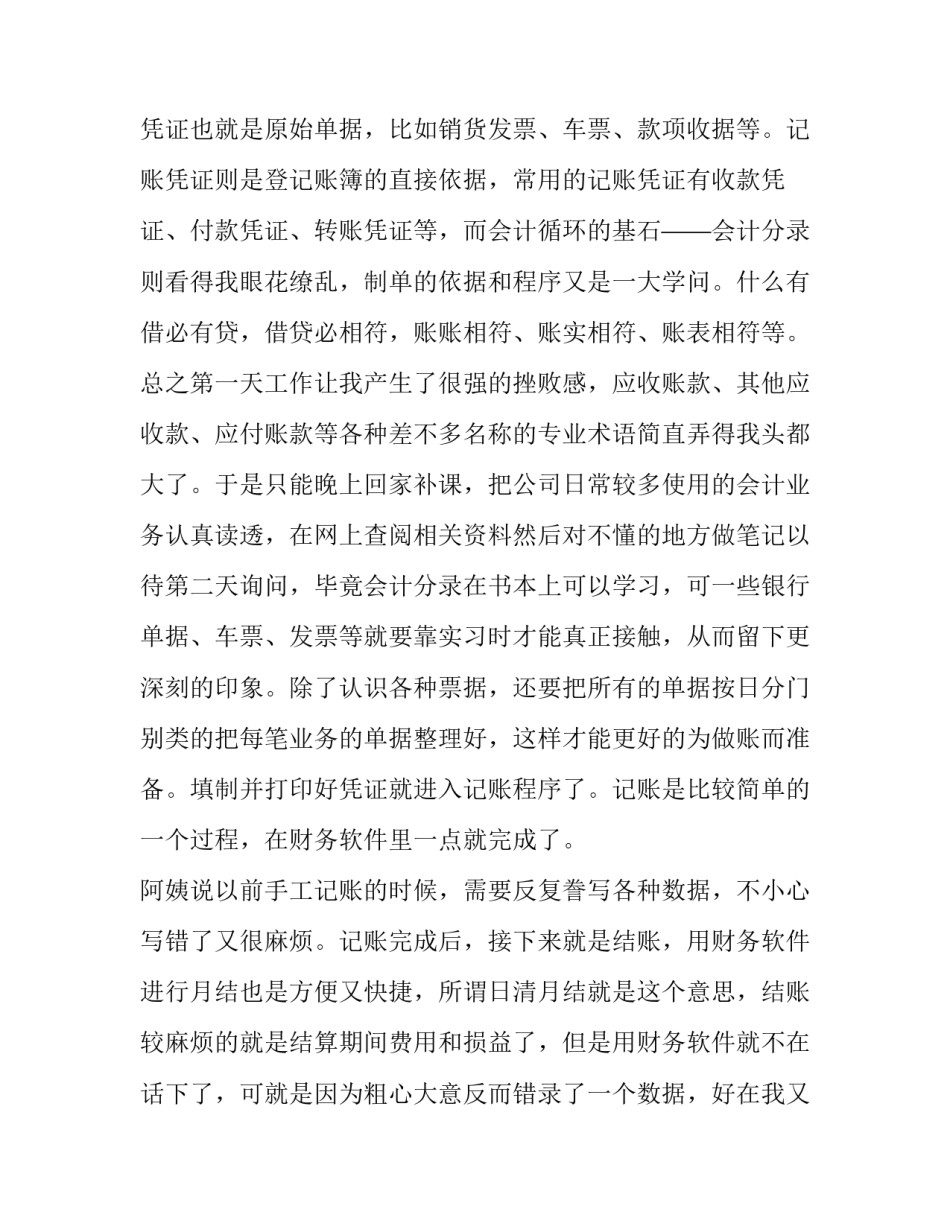 凭证也就是原始单据，比如销货发票、车票、款项收据等。记账凭证则是登记账簿的直接依据，常用的记账凭证有收款凭证、付款凭证、转账凭证等，而会计循环的基石——会计分录则看得我眼花缭乱，制单的依据和程序又是一大学问。什么有借必有贷，借贷必相符，账账相符、账实相符、账表相符等。总之第一天工作让我产生了很强的挫败感，应收账款、其他应收款、应付账款等各种差不多名称的专业术语简直弄得我头都大了。于是只能晚上回家补课，把公司日常较多使用的会计业务认真读透，在网上查阅相关资料然后对不懂的地方做笔记以待第二天询问，毕竟会计分录在书本上可以学习，可一些银行单据、车票、发票等就要靠实习时才能真正接触，从而留下更深刻的印象。除了认识各种票据，还要把所有的单据按日分门别类的把每笔业务的单据整理好，这样才能更好的为做账而准备。填制并打印好凭证就进入记账程序了。记账是比较简单的一个过程，在财务软件里一点就完成了。

阿姨说以前手工记账的时候，需要反复誊写各种数据，不小心写错了又很麻烦。记账完成后，接下来就是结账，用财务软件进行月结也是方便又快捷，所谓日清月结就是这个意思，结账较麻烦的就是结算期间费用和损益了，但是用财务软件就不在话下了，可就是因为粗心大意反而错录了一个数据，好在我又